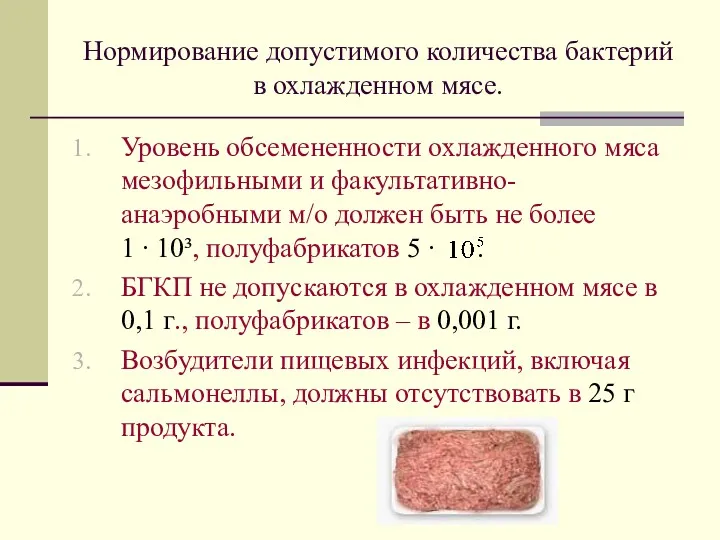 Нормирование допустимого количества бактерий в охлажденном мясе.

1. Уровень обсемененности охлажденного мяса мезофильными и факультативно-анаэробными м/о должен быть не более $1 \cdot 10^3$, полуфабрикатов $5 \cdot 10^5$.

2. БГКП не допускаются в охлажденном мясе в 0,1 г., полуфабрикатов – в 0,001 г.

3. Возбудители пищевых инфекций, включая сальмонеллы, должны отсутствовать в 25 г продукта.